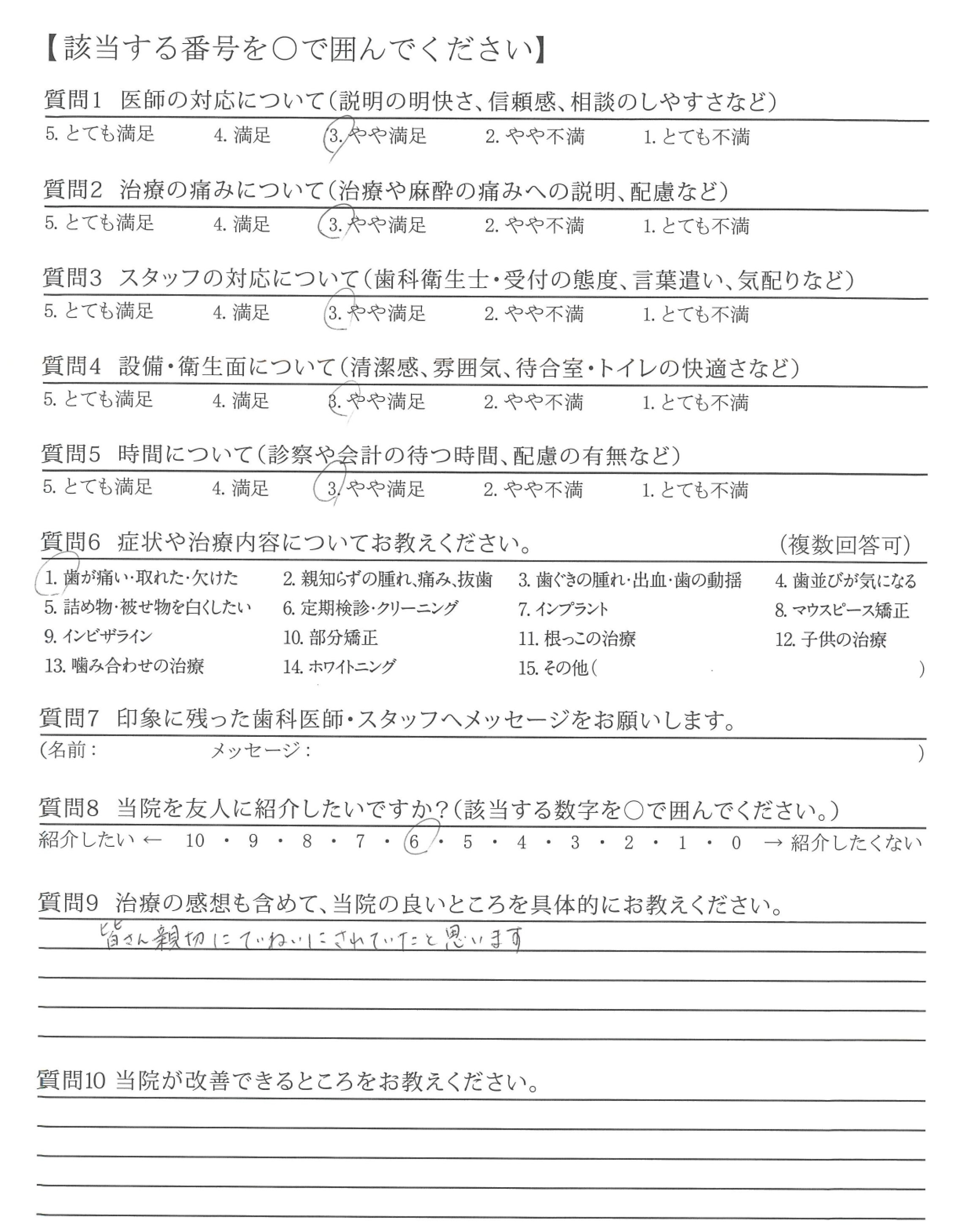 【該当する番号を○で囲んでください】

質問1 医師の対応について（説明の明快さ、信頼感、相談のしやすさなど）

5. とても満足 4. 満足 3. やや満足 2. やや不満 1. とても不満

質問2 治療の痛みについて（治療や麻酔の痛みへの説明、配慮など）

5. とても満足 4. 満足 3. やや満足 2. やや不満 1. とても不満

質問3 スタッフの対応について（歯科衛生士・受付の態度、言葉遣い、気配りなど）

5. とても満足 4. 満足 3. やや満足 2. やや不満 1. とても不満

質問4 設備・衛生面について（清潔感、雰囲気、待合室・トイレの快適さなど）

5. とても満足 4. 満足 3. やや満足 2. やや不満 1. とても不満

質問5 時間について（診察や会計の待つ時間、配慮の有無など）

5. とても満足 4. 満足 3. やや満足 2. やや不満 1. とても不満

質問6 症状や治療内容についてお教えください。 （複数回答可）

1. 歯が痛い・取れた・欠けた 2. 親知らずの腫れ、痛み、抜歯 3. 歯ぐきの腫れ・出血・歯の動揺 4. 歯並びが気になる
5. 詰め物・被せ物を白くしたい 6. 定期検診・クリーニング 7. インプラント 8. マウスピース矯正
9. インビザライン 10. 部分矯正 11. 根っこの治療 12. 子供の治療
13. 噛み合わせの治療 14. ホワイトニング 15. その他（ ）

質問7 印象に残った歯科医師・スタッフへメッセージをお願いします。

（名前： メッセージ： ）

質問8 当院を友人に紹介したいですか？（該当する数字を○で囲んでください。）

紹介したい ← 10 ・ 9 ・ 8 ・ 7 ・ 6 ・ 5 ・ 4 ・ 3 ・ 2 ・ 1 ・ 0 → 紹介したくない

質問9 治療の感想も含めて、当院の良いところを具体的にお教えください。

皆さん親切にていねいにされていたと思います

質問10 当院が改善できるところをお教えください。